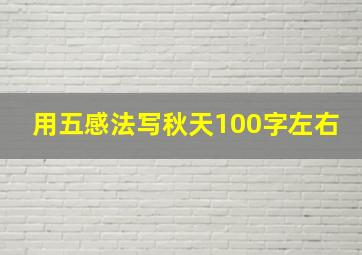 用五感法写秋天100字左右